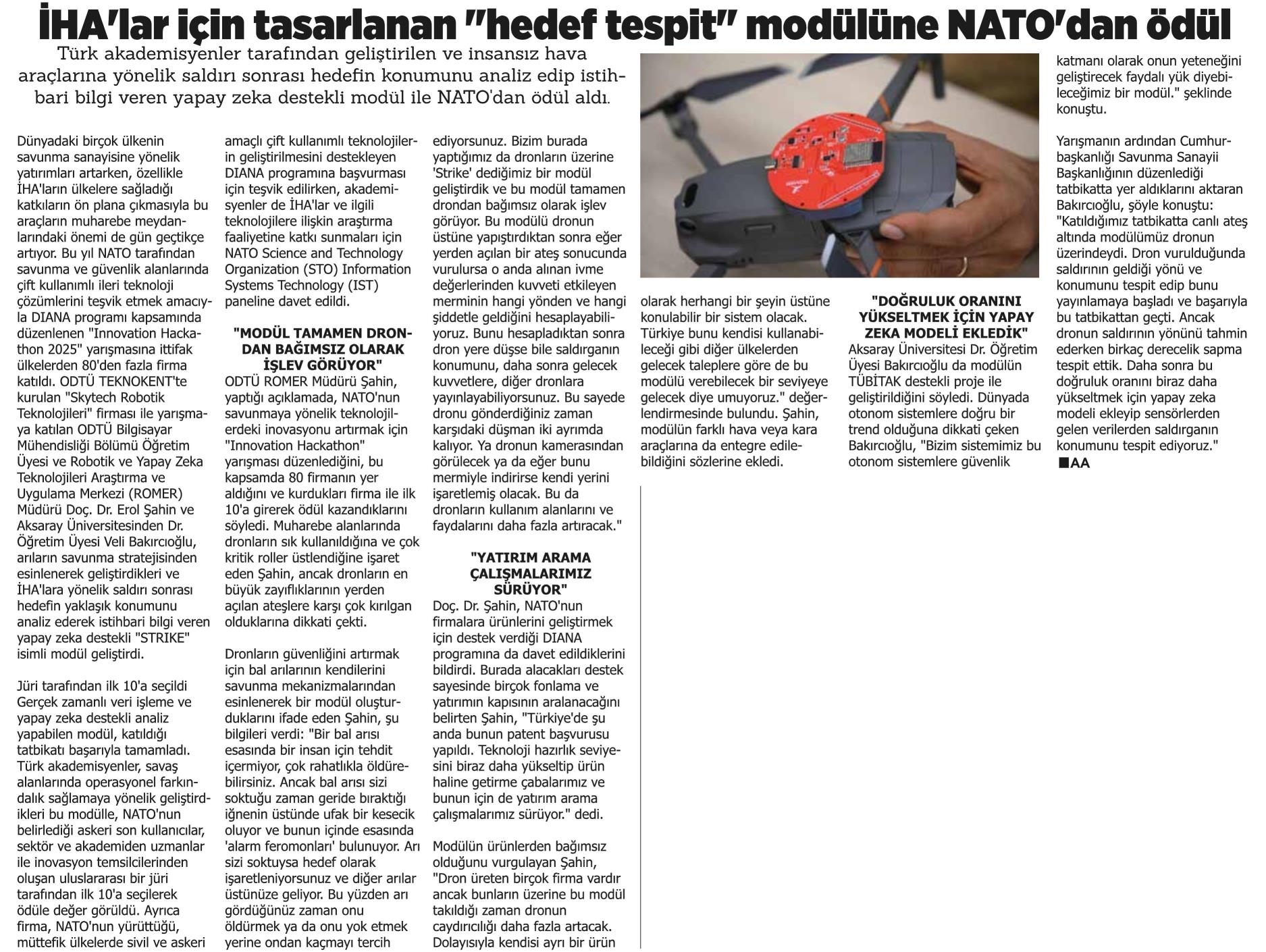 İHA'lar için tasarlanan "hedef tespit" modülüne NATO'dan ödül

Türk akademisyenler tarafından geliştirilen ve insansız hava araçlarına yönelik saldırı sonrası hedefin konumunu analiz edip istihbari bilgi veren yapay zeka destekli modül ile NATO'dan ödül aldı.

Dünyadaki birçok ülkenin savunma sanayisine yönelik yatırımları artarken, özellikle İHA'ların ülkelere sağladığı katkıların ön plana çıkmasıyla bu araçların muharebe meydanlarındaki önemi de gün geçtikçe artıyor. Bu yıl NATO tarafından savunma ve güvenlik alanlarında çift kullanımlı ileri teknoloji çözümlerini teşvik etmek amacıyla DIANA programı kapsamında düzenlenen "Innovation Hackathon 2025" yarışmasına ittifak ülkelerden 80'den fazla firma katıldı. ODTÜ TEKNOKENT'te kurulan "Skytech Robotik Teknolojileri" firması ile yarışmaya katılan ODTÜ Bilgisayar Mühendisliği Bölümü Öğretim Üyesi ve Robotik ve Yapay Zeka Teknolojileri Araştırma ve Uygulama Merkezi (ROMER) Müdürü Doç. Dr. Erol Şahin ve Aksaray Üniversitesinden Dr. Öğretim Üyesi Veli Bakırcıoğlu, arıların savunma stratejisinden esinlenerek geliştirdikleri ve İHA'lara yönelik saldırı sonrası hedefin yaklaşık konumunu analiz ederek istihbari bilgi veren yapay zeka destekli "STRIKE" isimli modül geliştirdi.

Jüri tarafından ilk 10'a seçildi Gerçek zamanlı veri işleme ve yapay zeka destekli analiz yapabilen modül, katıldığı tatbikatı başarıyla tamamladı. Türk akademisyenler, savaş alanlarında operasyonel farkındalık sağlamaya yönelik geliştirdikleri bu modülle, NATO'nun belirlediği askeri son kullanıcılar, sektör ve akademiden uzmanlar ile inovasyon temsilcilerinden oluşan uluslararası bir jüri tarafından ilk 10'a seçilerek ödüle değer görüldü. Ayrıca firma, NATO'nun yürüttüğü, müttefik ülkelerde sivil ve askeri amaçlı çift kullanımlı teknolojilerin geliştirilmesini destekleyen DIANA programına başvurması için teşvik edilirken, akademisyenler de İHA'lar ve ilgili teknolojilere ilişkin araştırma faaliyetine katkı sunmaları için NATO Science and Technology Organization (STO) Information Systems Technology (IST) paneline davet edildi.

"MODÜL TAMAMEN DRONDAN BAĞIMSIZ OLARAK İŞLEV GÖRÜYOR"
ODTÜ ROMER Müdürü Şahin, yaptığı açıklamada, NATO'nun savunmaya yönelik teknolojilerdeki inovasyonu artırmak için "Innovation Hackathon" yarışması düzenlediğini, bu kapsamda 80 firmanın yer aldığını ve kurdukları firma ile ilk 10'a girerek ödül kazandıklarını söyledi. Muharebe alanlarında dronların sık kullanıldığına ve çok kritik roller üstlendiğine işaret eden Şahin, ancak dronların en büyük zayıflıklarının yerden açılan ateşlere karşı çok kırılgan olduklarına dikkati çekti.

Dronların güvenliğini artırmak için bal arılarının kendilerini savunma mekanizmalarından esinlenerek bir modül oluşturduklarını ifade eden Şahin, şu bilgileri verdi: "Bir bal arısı esasında bir insan için tehdit içermiyor, çok rahatlıkla öldürebilirsiniz. Ancak bal arısı sizi soktuğu zaman geride bıraktığı iğnenin üstünde ufak bir kesecik oluyor ve bunun içinde esasında 'alarm feromonları' bulunuyor. Arı sizi soktuysa hedef olarak işaretleniyorsunuz ve diğer arılar üstünüze geliyor. Bu yüzden arı gördüğünüz zaman onu öldürmek ya da onu yok etmek yerine ondan kaçmayı tercih ediyorsunuz. Bizim burada yaptığımız da dronların üzerine 'Strike' dediğimiz bir modül geliştirdik ve bu modül tamamen drondan bağımsız olarak işlev görüyor. Bu modülü dronun üstüne yapıştırdıktan sonra eğer yerden açılan bir ateş sonucunda vurulursa o anda alınan ivme değerlerinden kuvveti etkileyen merminin hangi yönden ve hangi şiddetle geldiğini hesaplayabiliyoruz. Bunu hesapladıktan sonra dron yere düşse bile saldırganın konumunu, daha sonra gelecek kuvvetlere, diğer dronlara yayınlayabiliyorsunuz. Bu sayede dronu gönderdiğiniz zaman karşıdaki düşman iki ayrımda kalıyor. Ya dronun kamerasından görülecek ya da eğer bunu mermiyle indirirse kendi yerini işaretlemiş olacak. Bu da dronların kullanım alanlarını ve faydalarını daha fazla artıracak."

"YATIRIM ARAMA ÇALIŞMALARIMIZ SÜRÜYOR"
Doç. Dr. Şahin, NATO'nun firmalara ürünlerini geliştirmek için destek verdiği DIANA programına da davet edildiklerini bildirdi. Burada alacakları destek sayesinde birçok fonlama ve yatırımın kapısının aralanacağını belirten Şahin, "Türkiye'de şu anda bunun patent başvurusu yapıldı. Teknoloji hazırlık seviyesini biraz daha yükseltip ürün haline getirme çabalarımız ve bunun için de yatırım arama çalışmalarımız sürüyor." dedi.

Modülün ürünlerden bağımsız olduğunu vurgulayan Şahin, "Dron üreten birçok firma vardır ancak bunların üzerine bu modül takıldığı zaman dronun caydırıcılığı daha fazla artacak. Dolayısıyla kendisi ayrı bir ürün olarak herhangi bir şeyin üstüne konulabilir bir sistem olacak. Türkiye bunu kendisi kullanabileceği gibi diğer ülkelerden gelecek taleplere göre de bu modülü verebilecek bir seviyeye gelecek diye umuyoruz." değerlendirmesinde bulundu. Şahin, modülün farklı hava veya kara araçlarına da entegre edilebildiğini sözlerine ekledi.

"DOĞRULUK ORANINI YÜKSELTMEK İÇİN YAPAY ZEKA MODELİ EKLEDİK"
Aksaray Üniversitesi Dr. Öğretim Üyesi Bakırcıoğlu da modülün TÜBİTAK destekli proje ile geliştirildiğini söyledi. Dünyada otonom sistemlere doğru bir trend olduğuna dikkati çeken Bakırcıoğlu, "Bizim sistemimiz bu otonom sistemlere güvenlik katmanı olarak onun yeteneğini geliştirecek faydalı yük diyebileceğimiz bir modül." şeklinde konuştu.

Yarışmanın ardından Cumhurbaşkanlığı Savunma Sanayii Başkanlığının düzenlediği tatbikatta yer aldıklarını aktaran Bakırcıoğlu, şöyle konuştu: "Katıldığımız tatbikatta canlı ateş altında modülümüz dronun üzerindeydi. Dron vurulduğunda saldırının geldiği yönü ve konumunu tespit edip bunu yayınlamaya başladı ve başarıyla bu tatbikattan geçti. Ancak dronun saldırının yönünü tahmin ederken birkaç derecelik sapma tespit ettik. Daha sonra bu doğruluk oranını biraz daha yükseltmek için yapay zeka modeli ekleyip sensörlerden gelen verilerden saldırganın konumunu tespit ediyoruz."
■AA